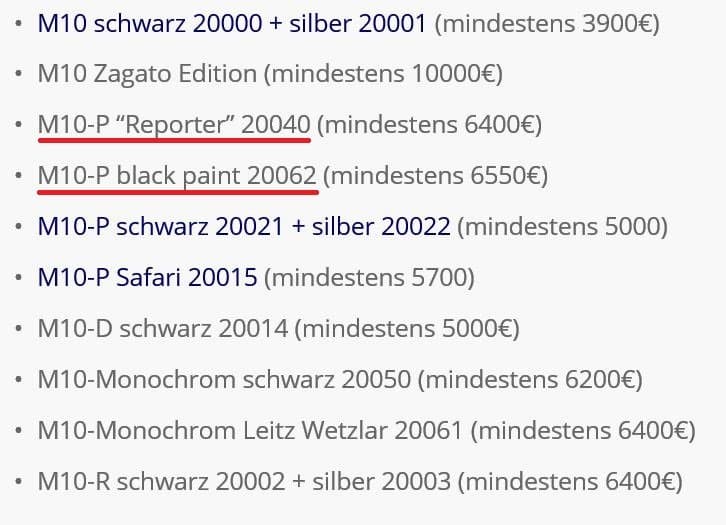 • M10 schwarz 20000 + silber 20001 (mindestens 3900€)
• M10 Zagato Edition (mindestens 10000€)
• M10-P “Reporter” 20040 (mindestens 6400€)
• M10-P black paint 20062 (mindestens 6550€)
• M10-P schwarz 20021 + silber 20022 (mindestens 5000)
• M10-P Safari 20015 (mindestens 5700)
• M10-D schwarz 20014 (mindestens 5000€)
• M10-Monochrom schwarz 20050 (mindestens 6200€)
• M10-Monochrom Leitz Wetzlar 20061 (mindestens 6400€)
• M10-R schwarz 20002 + silber 20003 (mindestens 6400€)